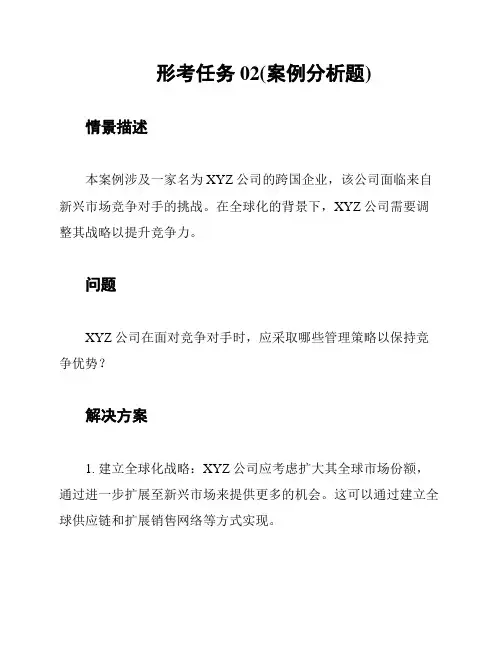 形考任务 02(案例分析题)

情景描述

本案例涉及一家名为 XYZ 公司的跨国企业，该公司面临来自新兴市场竞争对手的挑战。在全球化的背景下，XYZ 公司需要调整其战略以提升竞争力。

问题

XYZ 公司在面对竞争对手时，应采取哪些管理策略以保持竞争优势？

解决方案

1. 建立全球化战略：XYZ 公司应考虑扩大其全球市场份额，通过进一步扩展至新兴市场来提供更多的机会。这可以通过建立全球供应链和扩展销售网络等方式实现。